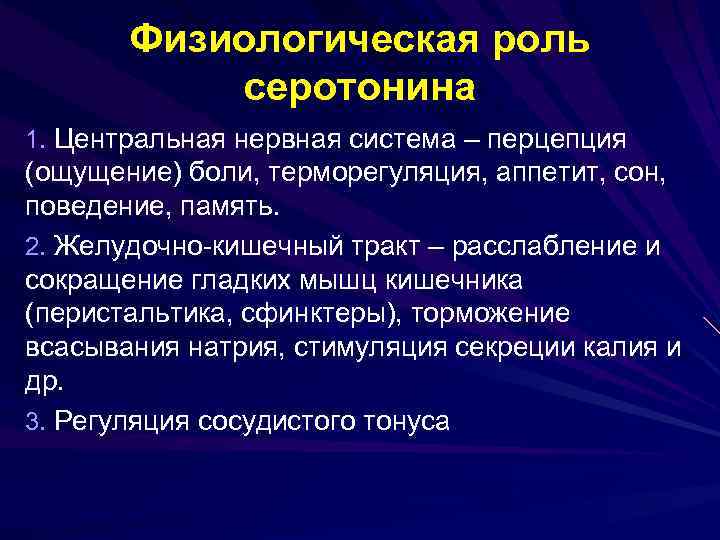 Физиологическая роль серотонина

1. Центральная нервная система – перцепция (ощущение) боли, терморегуляция, аппетит, сон, поведение, память.

2. Желудочно-кишечный тракт – расслабление и сокращение гладких мышц кишечника (перистальтика, сфинктеры), торможение всасывания натрия, стимуляция секреции калия и др.

3. Регуляция сосудистого тонуса